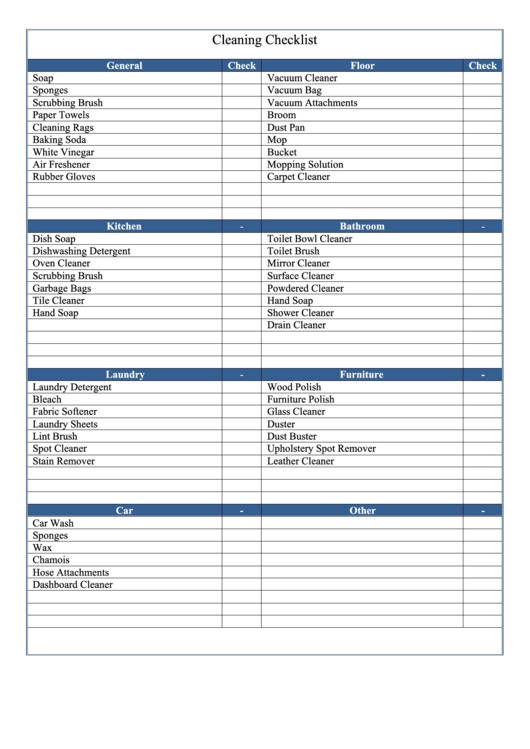 Cleaning Checklist

| General | Check | Floor | Check |
|---|---|---|---|
| Soap | | Vacuum Cleaner | |
| Sponges | | Vacuum Bag | |
| Scrubbing Brush | | Vacuum Attachments | |
| Paper Towels | | Broom | |
| Cleaning Rags | | Dust Pan | |
| Baking Soda | | Mop | |
| White Vinegar | | Bucket | |
| Air Freshener | | Mopping Solution | |
| Rubber Gloves | | Carpet Cleaner | |
| | | | |
| | | | |
| | | | |

| Kitchen | - | Bathroom | - |
|---|---|---|---|
| Dish Soap | | Toilet Bowl Cleaner | |
| Dishwashing Detergent | | Toilet Brush | |
| Oven Cleaner | | Mirror Cleaner | |
| Scrubbing Brush | | Surface Cleaner | |
| Garbage Bags | | Powdered Cleaner | |
| Tile Cleaner | | Hand Soap | |
| Hand Soap | | Shower Cleaner | |
| | | Drain Cleaner | |
| | | | |
| | | | |
| | | | |

| Laundry | - | Furniture | - |
|---|---|---|---|
| Laundry Detergent | | Wood Polish | |
| Bleach | | Furniture Polish | |
| Fabric Softener | | Glass Cleaner | |
| Laundry Sheets | | Duster | |
| Lint Brush | | Dust Buster | |
| Spot Cleaner | | Upholstery Spot Remover | |
| Stain Remover | | Leather Cleaner | |
| | | | |
| | | | |
| | | | |

| Car | - | Other | - |
|---|---|---|---|
| Car Wash | | | |
| Sponges | | | |
| Wax | | | |
| Chamois | | | |
| Hose Attachments | | | |
| Dashboard Cleaner | | | |
| | | | |
| | | | |
| | | | |